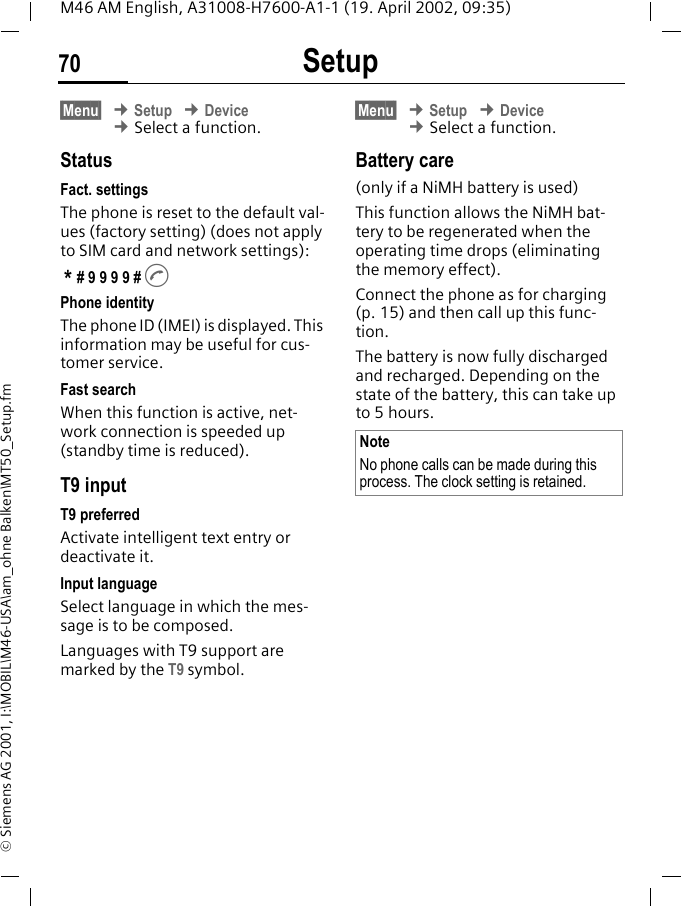 M46 AM English, A31008-H7600-A1-1 (19. April 2002, 09:35)

70 Setup

Menu → Setup → Device → Select a function.

Status

Fact. settings

The phone is reset to the default values (factory setting) (does not apply to SIM card and network settings):

* # 9 9 9 9 #

Phone identity

The phone ID (IMEI) is displayed. This information may be useful for customer service.

Fast search

When this function is active, network connection is speeded up (standby time is reduced).

T9 input

T9 preferred

Activate intelligent text entry or deactivate it.

Input language

Select language in which the message is to be composed.

Languages with T9 support are marked by the T9 symbol.

Menu → Setup → Device → Select a function.

Battery care

(only if a NiMH battery is used)

This function allows the NiMH battery to be regenerated when the operating time drops (eliminating the memory effect).

Connect the phone as for charging (p. 15) and then call up this function.

The battery is now fully discharged and recharged. Depending on the state of the battery, this can take up to 5 hours.

Note

No phone calls can be made during this process. The clock setting is retained.

© Siemens AG 2001, I:\MOBIL\M46-USA\am_ohne Balken\MT50_Setup.fm